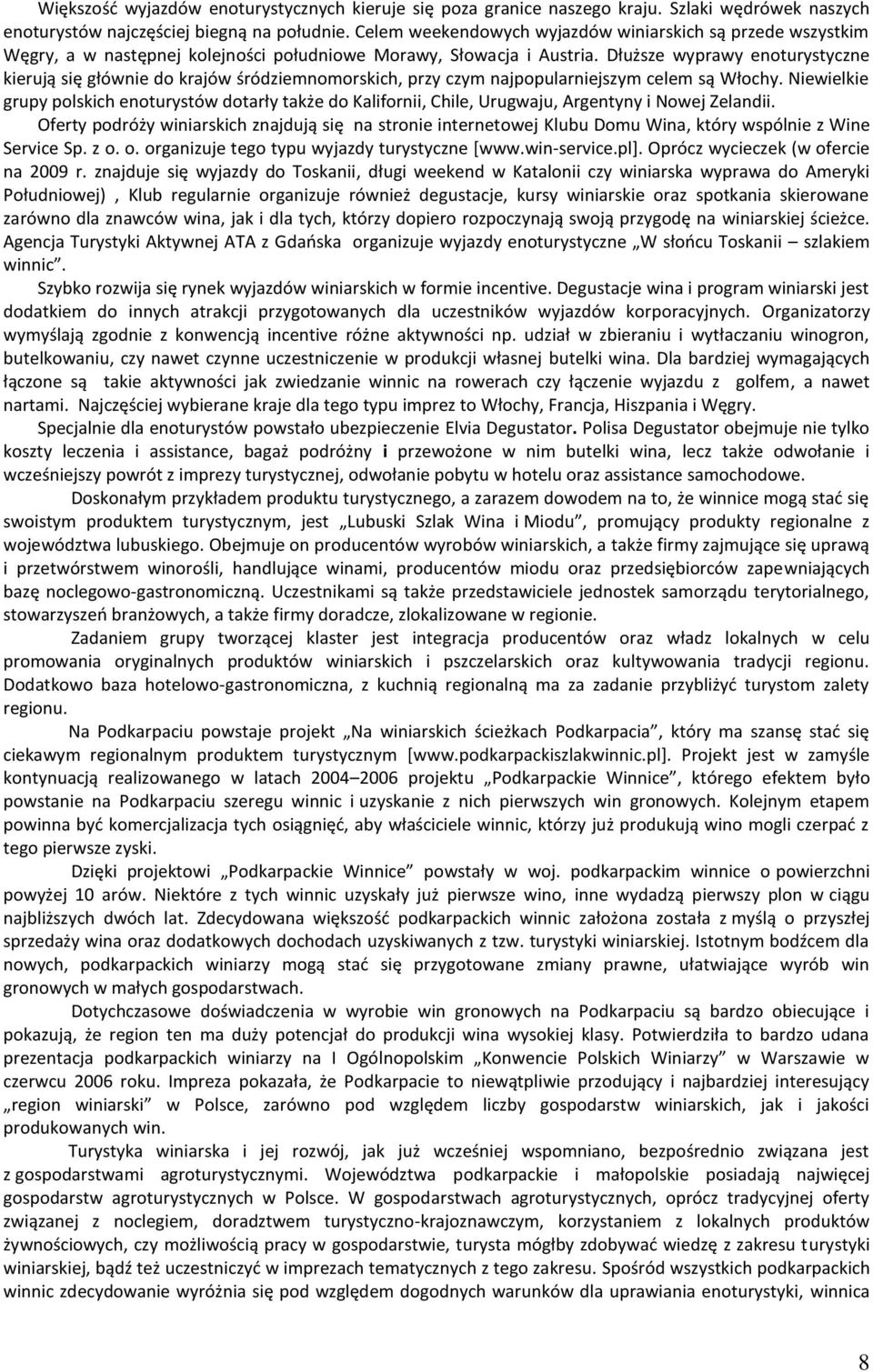 Większość wyjazdów enoturystycznych kieruje się poza granice naszego kraju. Szlaki wędrówek naszych enoturystów najczęściej biegną na południe. Celem weekendowych wyjazdów winiarskich są przede wszystkim Węgry, a w następnej kolejności południowe Morawy, Słowacja i Austria. Dłuższe wyprawy enoturystyczne kierują się głównie do krajów śródziemnomorskich, przy czym najpopularniejszym celem są Włochy. Niewielkie grupy polskich enoturystów dotarły także do Kalifornii, Chile, Urugwaju, Argentyny i Nowej Zelandii.

Oferty podróży winiarskich znajdują się na stronie internetowej Klubu Domu Wina, który wspólnie z Wine Service Sp. z o. o. organizuje tego typu wyjazdy turystyczne [www.win-service.pl]. Oprócz wycieczek (w ofercie na 2009 r. znajduje się wyjazdy do Toskanii, długi weekend w Katalonii czy winiarska wyprawa do Ameryki Południowej) , Klub regularnie organizuje również degustacje, kursy winiarskie oraz spotkania skierowane zarówno dla znawców wina, jak i dla tych, którzy dopiero rozpoczynają swoją przygodę na winiarskiej ścieżce. Agencja Turystyki Aktywnej ATA z Gdańska organizuje wyjazdy enoturystyczne „W słońcu Toskanii – szlakiem winnic”.

Szybko rozwija się rynek wyjazdów winiarskich w formie incentive. Degustacje wina i program winiarski jest dodatkiem do innych atrakcji przygotowanych dla uczestników wyjazdów korporacyjnych. Organizatorzy wymyślają zgodnie z konwencją incentive różne aktywności np. udział w zbieraniu i wytłaczaniu winogron, butelkowaniu, czy nawet czynne uczestniczenie w produkcji własnej butelki wina. Dla bardziej wymagających łączone są takie aktywności jak zwiedzanie winnic na rowerach czy łączenie wyjazdu z golfem, a nawet nartami. Najczęściej wybierane kraje dla tego typu imprez to Włochy, Francja, Hiszpania i Węgry.

Specjalnie dla enoturystów powstało ubezpieczenie Elvia Degustator. Polisa Degustator obejmuje nie tylko koszty leczenia i assistance, bagaż podróżny i przewożone w nim butelki wina, lecz także odwołanie i wcześniejszy powrót z imprezy turystycznej, odwołanie pobytu w hotelu oraz assistance samochodowe.

Doskonałym przykładem produktu turystycznego, a zarazem dowodem na to, że winnice mogą stać się swoistym produktem turystycznym, jest „Lubuski Szlak Wina i Miodu”, promujący produkty regionalne z województwa lubuskiego. Obejmuje on producentów wyrobów winiarskich, a także firmy zajmujące się uprawą i przetwórstwem winorośli, handlujące winami, producentów miodu oraz przedsiębiorców zapewniających bazę noclegowo-gastronomiczną. Uczestnikami są także przedstawiciele jednostek samorządu terytorialnego, stowarzyszeń branżowych, a także firmy doradcze, zlokalizowane w regionie.

Zadaniem grupy tworzącej klaster jest integracja producentów oraz władz lokalnych w celu promowania oryginalnych produktów winiarskich i pszczelarskich oraz kultywowania tradycji regionu. Dodatkowo baza hotelowo-gastronomiczna, z kuchnią regionalną ma za zadanie przybliżyć turystom zalety regionu.

Na Podkarpaciu powstaje projekt „Na winiarskich ścieżkach Podkarpacia”, który ma szansę stać się ciekawym regionalnym produktem turystycznym [www.podkarpackiszlakwinnic.pl]. Projekt jest w zamyśle kontynuacją realizowanego w latach 2004–2006 projektu „Podkarpackie Winnice”, którego efektem było powstanie na Podkarpaciu szeregu winnic i uzyskanie z nich pierwszych win gronowych. Kolejnym etapem powinna być komercjalizacja tych osiągnięć, aby właściciele winnic, którzy już produkują wino mogli czerpać z tego pierwsze zyski.

Dzięki projektowi „Podkarpackie Winnice” powstały w woj. podkarpackim winnice o powierzchni powyżej 10 arów. Niektóre z tych winnic uzyskały już pierwsze wino, inne wydadzą pierwszy plon w ciągu najbliższych dwóch lat. Zdecydowana większość podkarpackich winnic założona została z myślą o przyszłej sprzedaży wina oraz dodatkowych dochodach uzyskiwanych z tzw. turystyki winiarskiej. Istotnym bodźcem dla nowych, podkarpackich winiarzy mogą stać się przygotowane zmiany prawne, ułatwiające wyrób win gronowych w małych gospodarstwach.

Dotychczasowe doświadczenia w wyrobie win gronowych na Podkarpaciu są bardzo obiecujące i pokazują, że region ten ma duży potencjał do produkcji wina wysokiej klasy. Potwierdziła to bardzo udana prezentacja podkarpackich winiarzy na I Ogólnopolskim „Konwencie Polskich Winiarzy” w Warszawie w czerwcu 2006 roku. Impreza pokazała, że Podkarpacie to niewątpliwie przodujący i najbardziej interesujący „region winiarski” w Polsce, zarówno pod względem liczby gospodarstw winiarskich, jak i jakości produkowanych win.

Turystyka winiarska i jej rozwój, jak już wcześniej wspomniano, bezpośrednio związana jest z gospodarstwami agroturystycznymi. Województwa podkarpackie i małopolskie posiadają najwięcej gospodarstw agroturystycznych w Polsce. W gospodarstwach agroturystycznych, oprócz tradycyjnej oferty związanej z noclegiem, doradztwem turystyczno-krajoznawczym, korzystaniem z lokalnych produktów żywnościowych, czy możliwością pracy w gospodarstwie, turysta mógłby zdobywać wiedzę z zakresu turystyki winiarskiej, bądź też uczestniczyć w imprezach tematycznych z tego zakresu. Spośród wszystkich podkarpackich winnic zdecydowanie wyróżnia się pod względem dogodnych warunków dla uprawiania enoturystyki, winnica

8